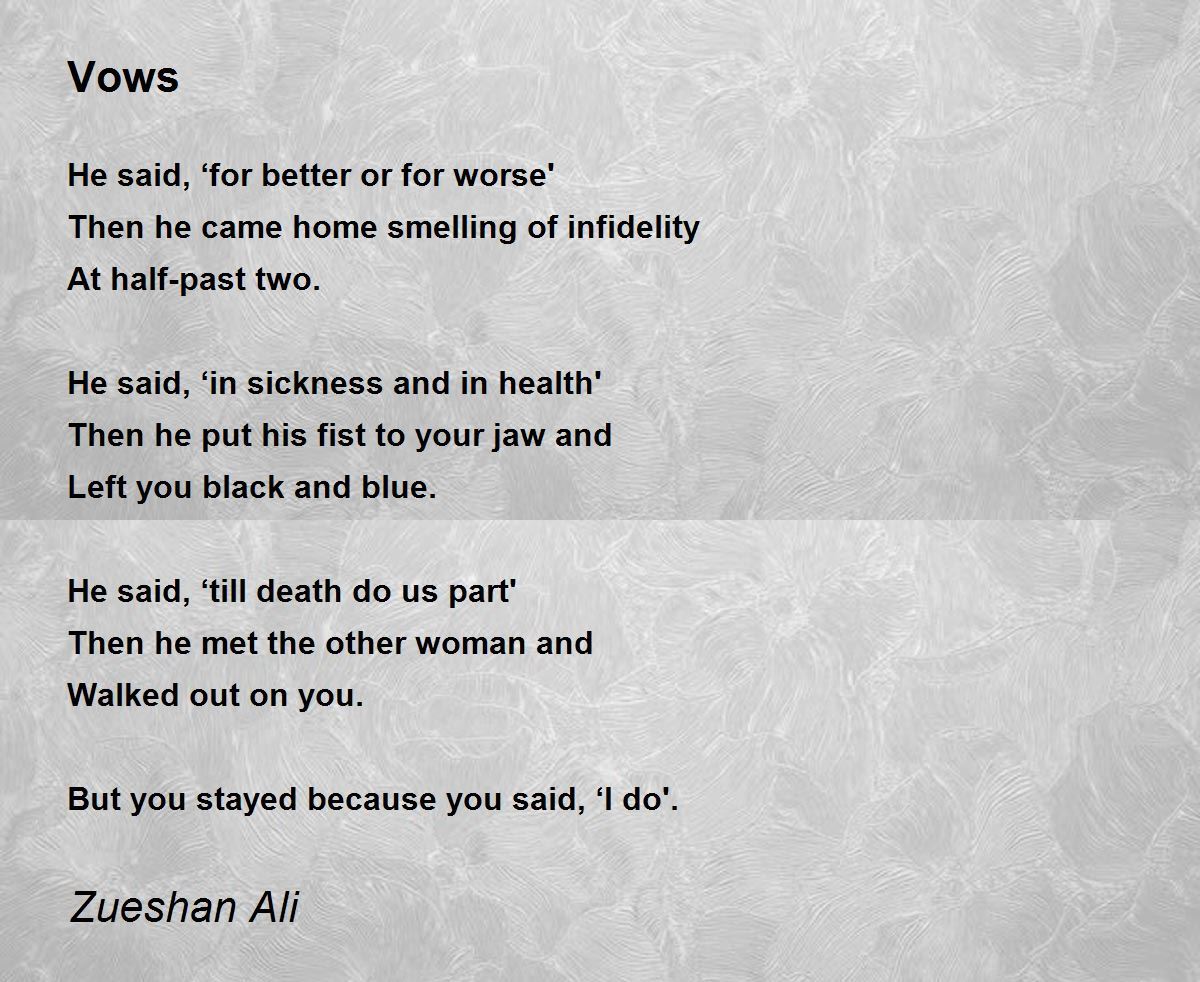 Vows

He said, 'for better or for worse'
Then he came home smelling of infidelity
At half-past two.

He said, 'in sickness and in health'
Then he put his fist to your jaw and
Left you black and blue.

He said, 'till death do us part'
Then he met the other woman and
Walked out on you.

But you stayed because you said, 'I do'.

Zueshan Ali